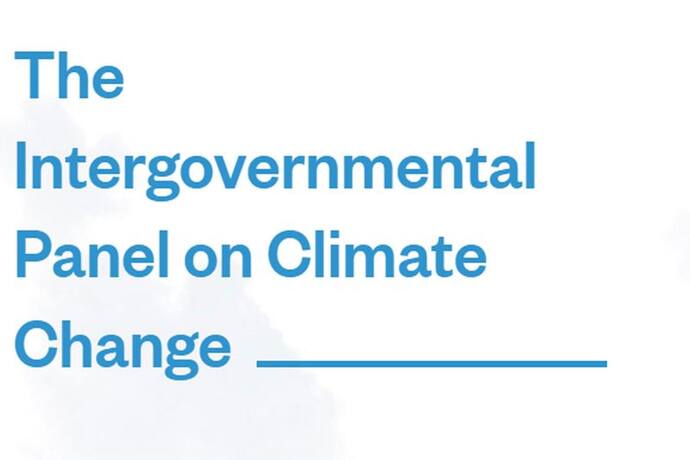 The Intergovernmental Panel on Climate Change